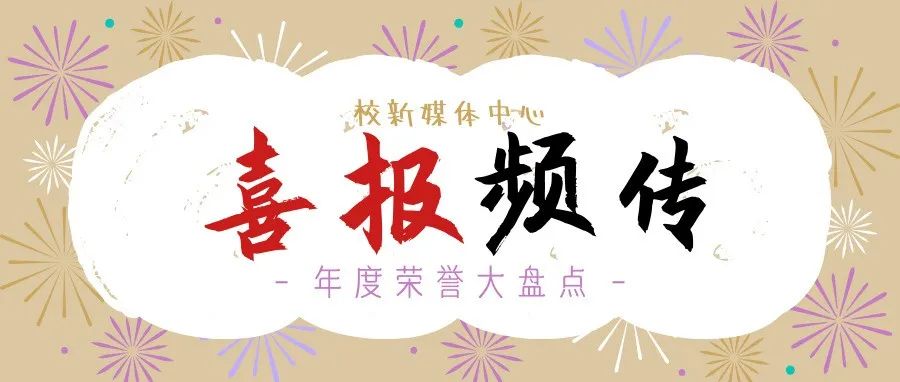 校新媒体中心

喜报频传

- 年度荣誉大盘点 -